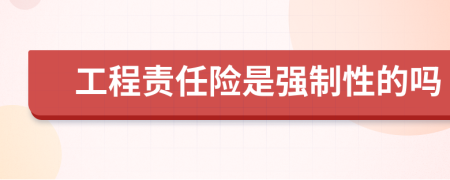 工程责任险是强制性的吗